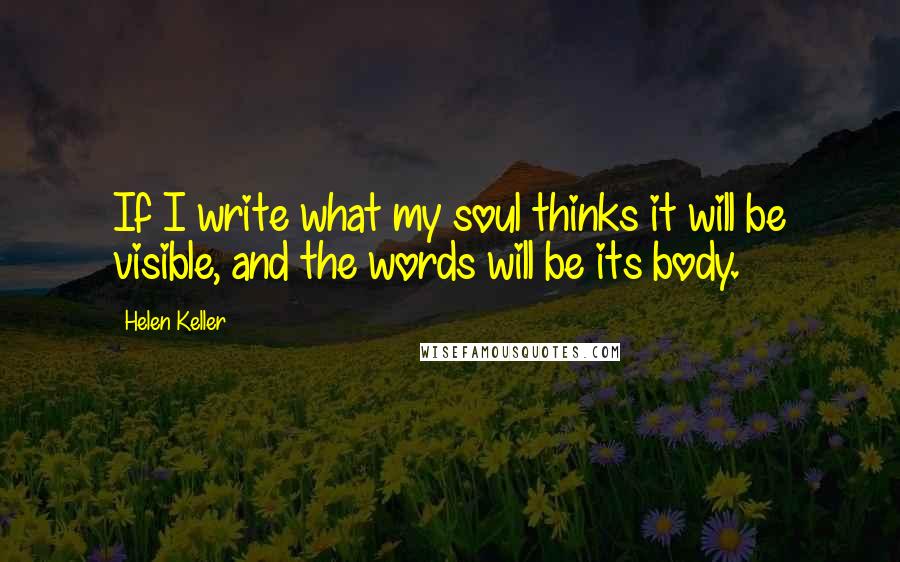 If I write what my soul thinks it will be visible, and the words will be its body.

Helen Keller

WISEFAMOUSQUOTES.COM